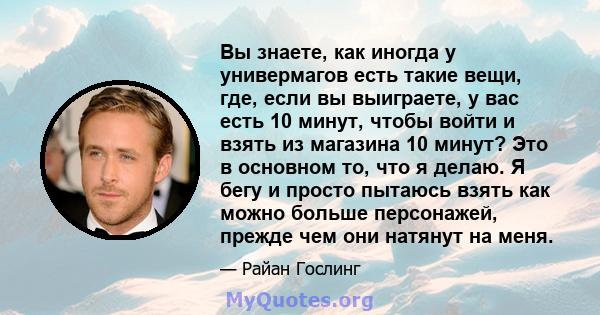 Вы знаете, как иногда у универмагов есть такие вещи, где, если вы выиграете, у вас есть 10 минут, чтобы войти и взять из магазина 10 минут? Это в основном то, что я делаю. Я бегу и просто пытаюсь взять как можно больше персонажей, прежде чем они натянут на меня.

— Райан Гослинг

MyQuotes.org